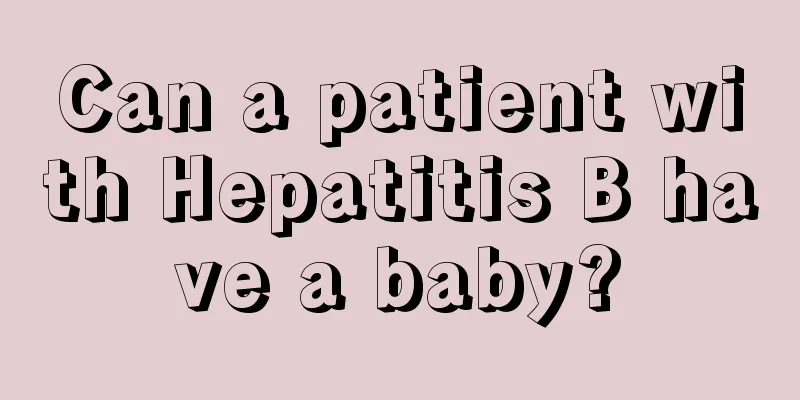 Can a patient with Hepatitis B have a baby?